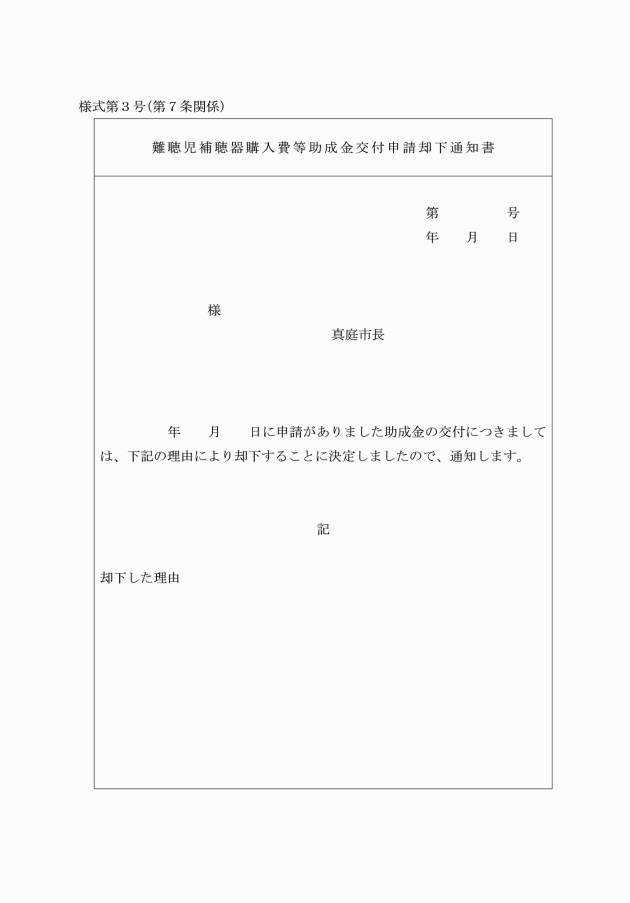 様式第３号(第７条関係)

難聴児補聴器購入費等助成金交付申請却下通知書

第　　　号
年　月　日

様

真庭市長

年　月　日に申請がありました助成金の交付につきましては、下記の理由により却下することに決定しましたので、通知します。

記

却下した理由